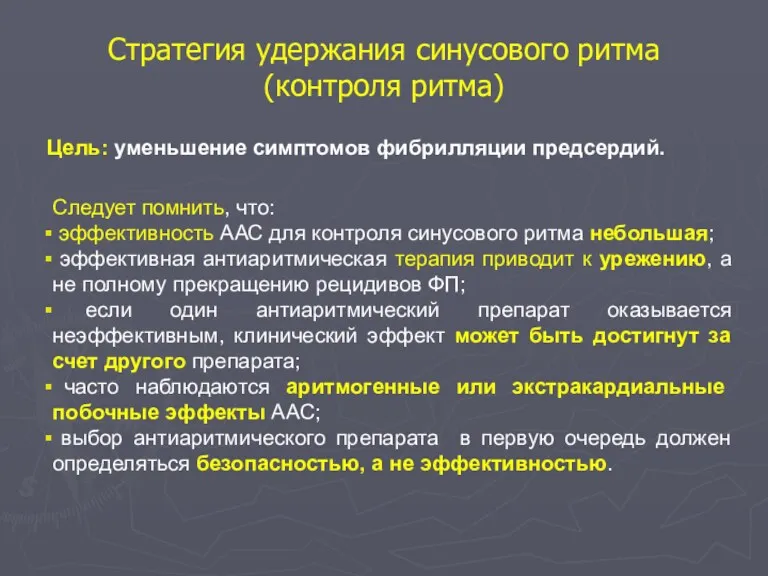 Стратегия удержания синусового ритма (контроля ритма)

Цель: уменьшение симптомов фибрилляции предсердий.

Следует помнить, что:
▪ эффективность ААС для контроля синусового ритма небольшая;
▪ эффективная антиаритмическая терапия приводит к урежению, а не полному прекращению рецидивов ФП;
▪ если один антиаритмический препарат оказывается неэффективным, клинический эффект может быть достигнут за счет другого препарата;
▪ часто наблюдаются аритмогенные или экстракардиальные побочные эффекты ААС;
▪ выбор антиаритмического препарата в первую очередь должен определяться безопасностью, а не эффективностью.